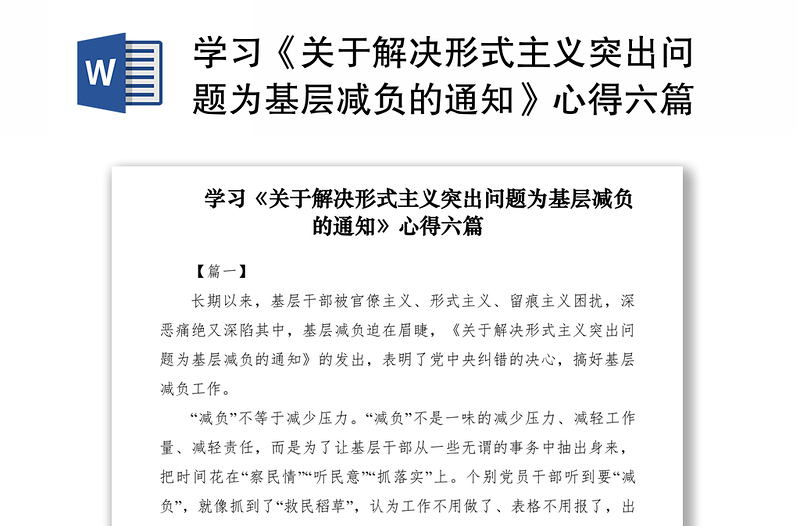 W

学习《关于解决形式主义突出问题为基层减负的通知》心得六篇

学习《关于解决形式主义突出问题为基层减负的通知》心得六篇

【篇一】

长期以来，基层干部被官僚主义、形式主义、留痕主义困扰，深恶痛绝又深陷其中，基层减负迫在眉睫，《关于解决形式主义突出问题为基层减负的通知》的发出，表明了党中央纠错的决心，搞好基层减负工作。

“减负”不等于减少压力。“减负”不是一味的减少压力、减轻工作量、减轻责任，而是为了让基层干部从一些无谓的事务中抽出身来，把时间花在“察民情”“听民意”“抓落实”上。个别党员干部听到要“减负”，就像抓到了“救民稻草”，认为工作不用做了、表格不用报了，出